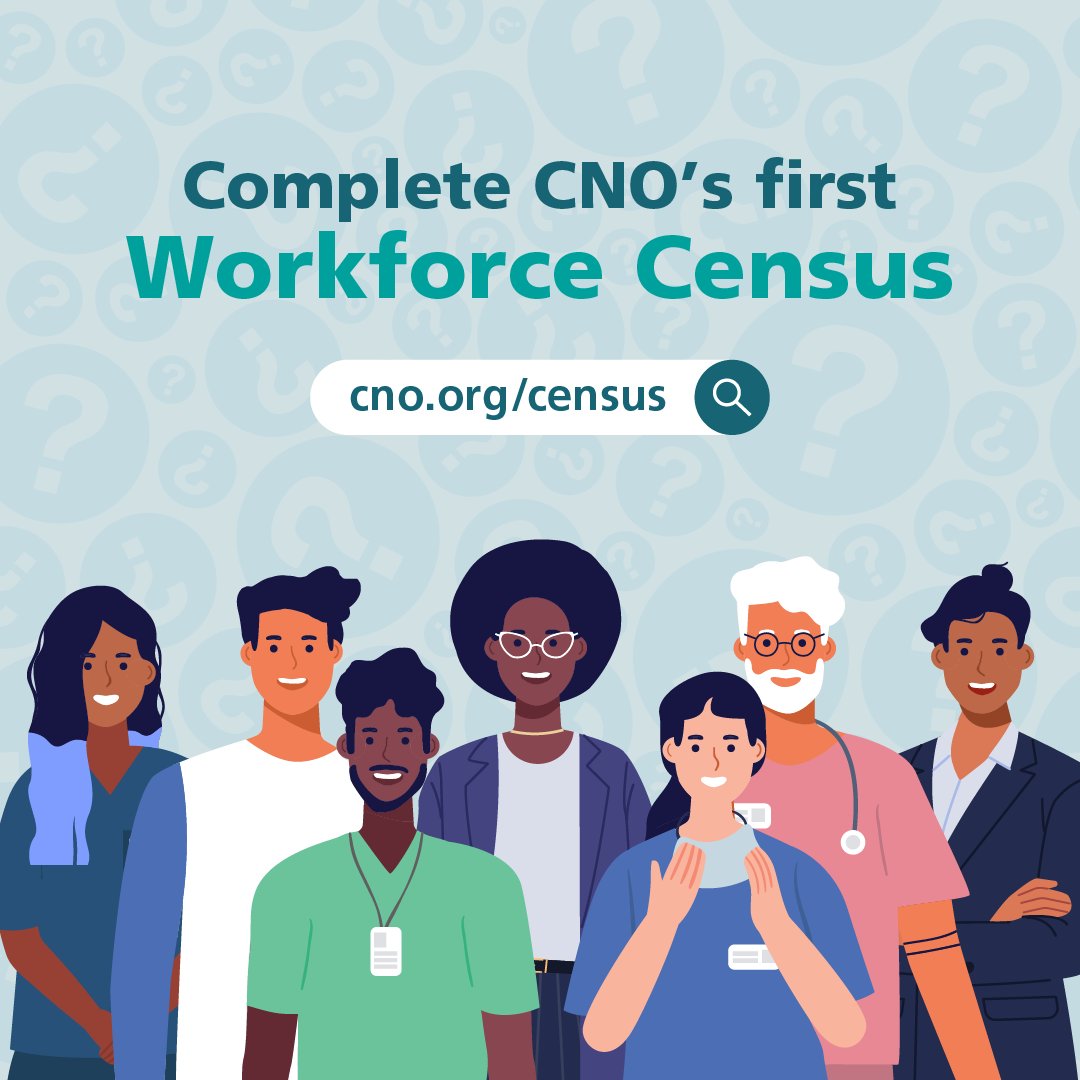 Complete CNO's first
Workforce Census

cno.org/census